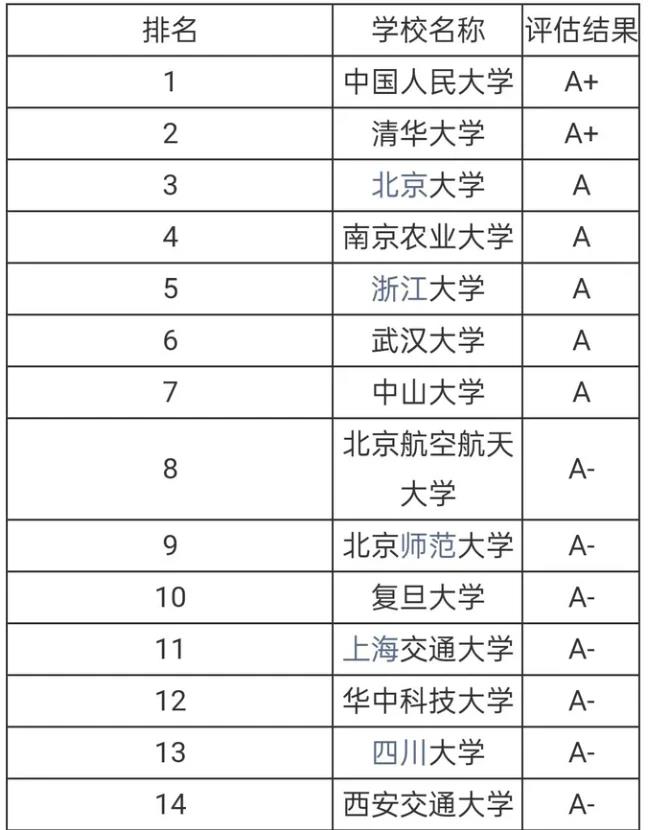 | 排名 | 学校名称 | 评估结果 |
|---|---|---|
| 1 | 中国人民大学 | A+ |
| 2 | 清华大学 | A+ |
| 3 | 北京大学 | A |
| 4 | 南京农业大学 | A |
| 5 | 浙江大学 | A |
| 6 | 武汉大学 | A |
| 7 | 中山大学 | A |
| 8 | 北京航空航天大学 | A- |
| 9 | 北京师范大学 | A- |
| 10 | 复旦大学 | A- |
| 11 | 上海交通大学 | A- |
| 12 | 华中科技大学 | A- |
| 13 | 四川大学 | A- |
| 14 | 西安交通大学 | A- |